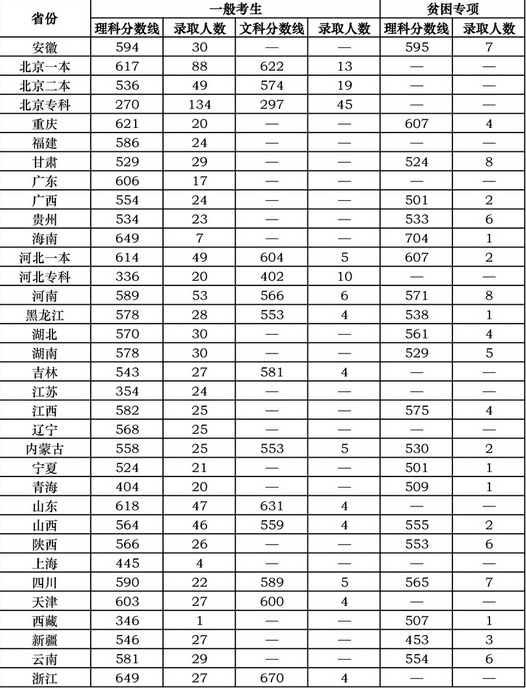 | 省份 | 一般考生 | | | | 贫困专项 | |
|---|---|---|---|---|---|---|
| | 理科分数线 | 录取人数 | 文科分数线 | 录取人数 | 理科分数线 | 录取人数 |
| 安徽 | 594 | 30 | — | — | 595 | 7 |
| 北京一本 | 617 | 88 | 622 | 13 | — | — |
| 北京二本 | 536 | 49 | 574 | 19 | — | — |
| 北京专科 | 270 | 134 | 297 | 45 | — | — |
| 重庆 | 621 | 20 | — | — | 607 | 4 |
| 福建 | 586 | 24 | — | — | — | — |
| 甘肃 | 529 | 29 | — | — | 524 | 8 |
| 广东 | 606 | 17 | — | — | — | — |
| 广西 | 554 | 24 | — | — | 501 | 2 |
| 贵州 | 534 | 23 | — | — | 533 | 6 |
| 海南 | 649 | 7 | — | — | 704 | 1 |
| 河北一本 | 614 | 49 | 604 | 5 | 607 | 2 |
| 河北专科 | 336 | 20 | 402 | 10 | — | — |
| 河南 | 589 | 53 | 566 | 6 | 571 | 8 |
| 黑龙江 | 578 | 28 | 553 | 4 | 538 | 1 |
| 湖北 | 570 | 30 | — | — | 561 | 4 |
| 湖南 | 578 | 30 | — | — | 529 | 5 |
| 吉林 | 543 | 27 | 581 | 4 | — | — |
| 江苏 | 354 | 24 | — | — | — | — |
| 江西 | 582 | 25 | — | — | 575 | 4 |
| 辽宁 | 568 | 25 | — | — | — | — |
| 内蒙古 | 558 | 25 | 553 | 5 | 530 | 2 |
| 宁夏 | 524 | 21 | — | — | 501 | 1 |
| 青海 | 404 | 20 | — | — | 509 | 1 |
| 山东 | 618 | 47 | 631 | 4 | — | — |
| 山西 | 564 | 46 | 559 | 4 | 555 | 2 |
| 陕西 | 566 | 26 | — | — | 553 | 6 |
| 上海 | 445 | 4 | — | — | — | — |
| 四川 | 590 | 22 | 589 | 5 | 565 | 7 |
| 天津 | 603 | 27 | 600 | 4 | — | — |
| 西藏 | 346 | 1 | — | — | 507 | 1 |
| 新疆 | 546 | 27 | — | — | 453 | 3 |
| 云南 | 581 | 29 | — | — | 554 | 6 |
| 浙江 | 649 | 27 | 670 | 4 | — | — |